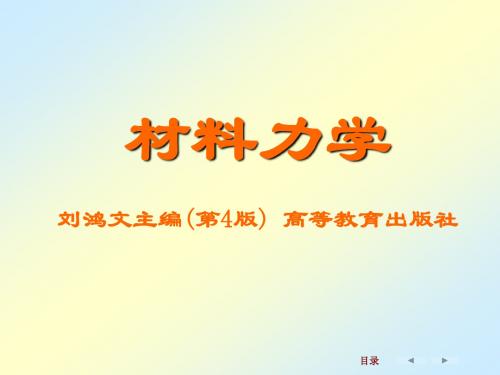 材料力学

刘鸿文主编(第4版) 高等教育出版社

目录